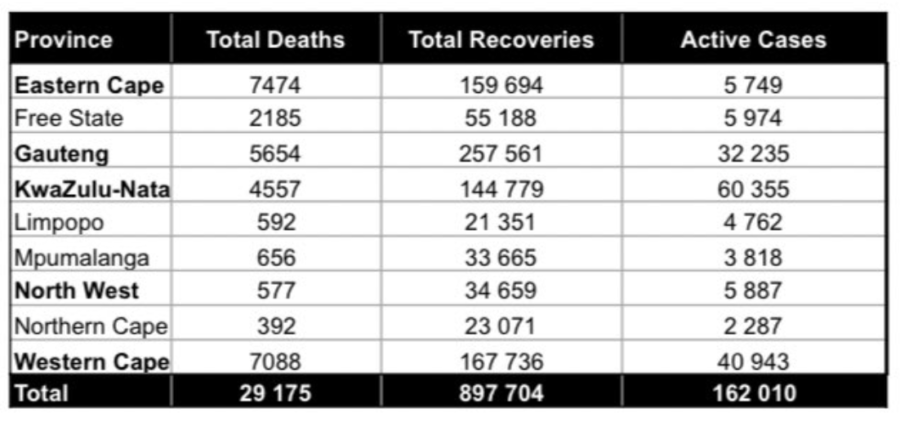 | Province | Total Deaths | Total Recoveries | Active Cases |
|---|---|---|---|
| Eastern Cape | 7474 | 159 694 | 5 749 |
| Free State | 2185 | 55 188 | 5 974 |
| Gauteng | 5654 | 257 561 | 32 235 |
| KwaZulu-Nata | 4557 | 144 779 | 60 355 |
| Limpopo | 592 | 21 351 | 4 762 |
| Mpumalanga | 656 | 33 665 | 3 818 |
| North West | 577 | 34 659 | 5 887 |
| Northern Cape | 392 | 23 071 | 2 287 |
| Western Cape | 7088 | 167 736 | 40 943 |
| Total | 29 175 | 897 704 | 162 010 |